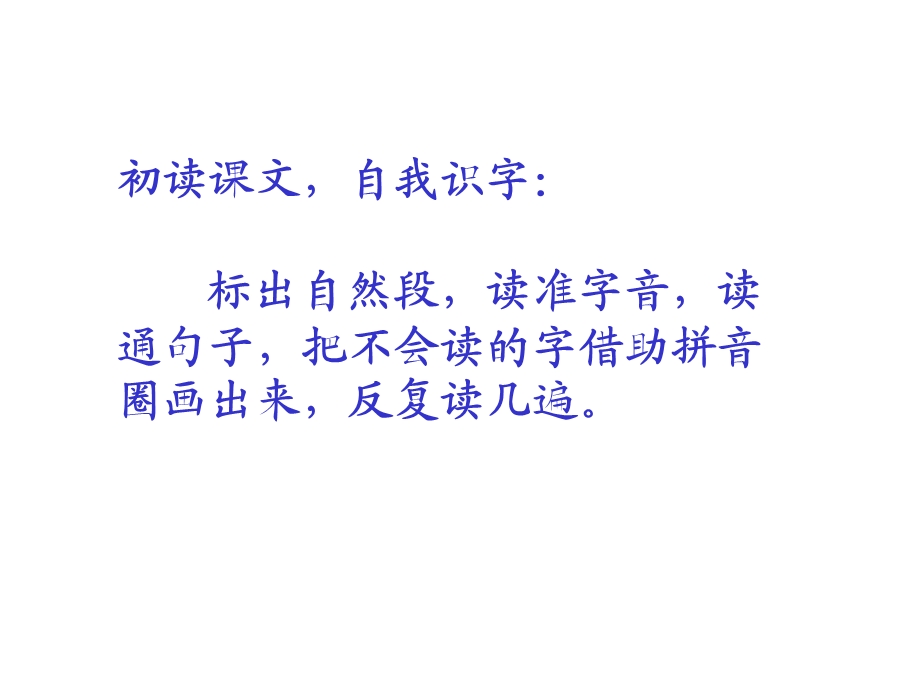 初读课文，自我识字：

标出自然段，读准字音，读通句子，把不会读的字借助拼音圈画出来，反复读几遍。